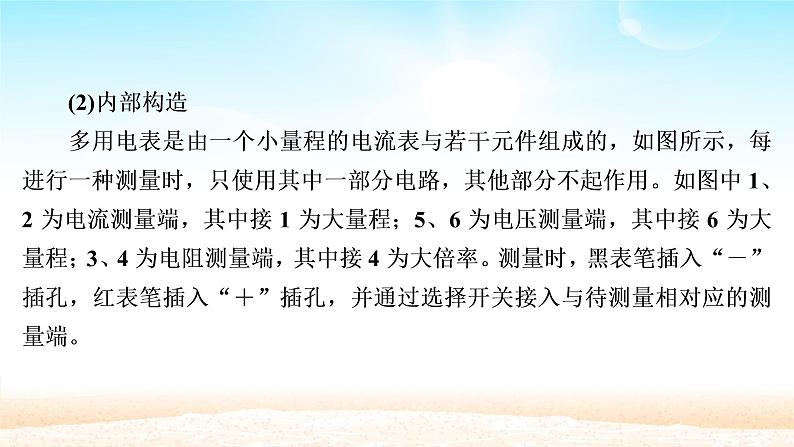 (2)内部构造

多用电表是由一个小量程的电流表与若干元件组成的，如图所示，每进行一种测量时，只使用其中一部分电路，其他部分不起作用。如图中 1、2 为电流测量端，其中接 1 为大量程；5、6 为电压测量端，其中接 6 为大量程；3、4 为电阻测量端，其中接 4 为大倍率。测量时，黑表笔插入“－”插孔，红表笔插入“＋”插孔，并通过选择开关接入与待测量相对应的测量端。